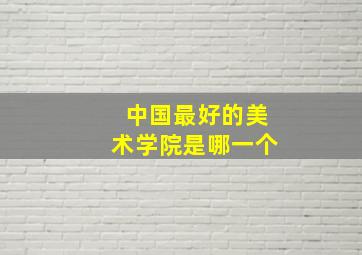 中国最好的美术学院是哪一个